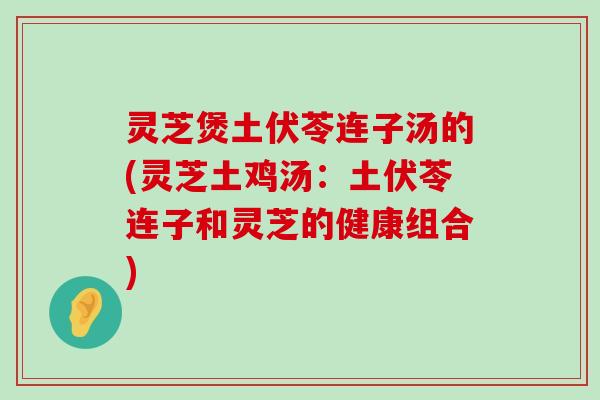 灵芝煲土伏苓连子汤的(灵芝土鸡汤：土伏苓连子和灵芝的健康组合)